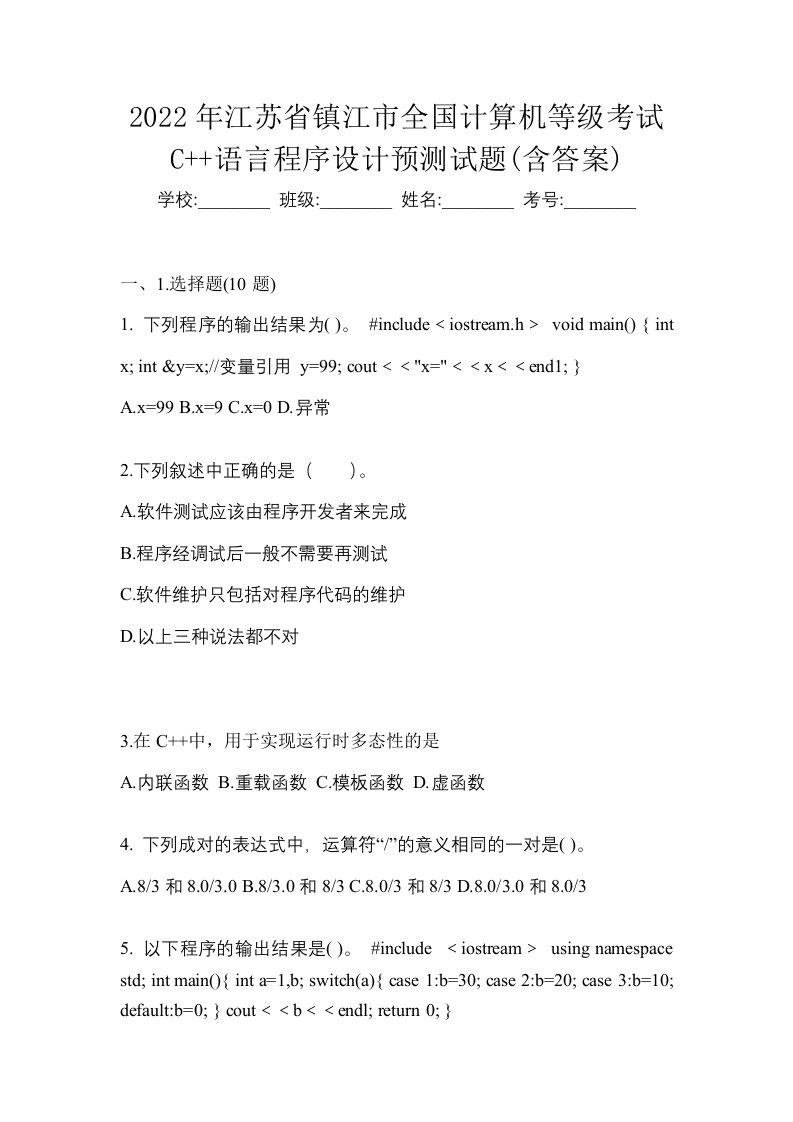 2022年江苏省镇江市全国计算机等级考试C++语言程序设计预测试题(含答案)

学校:________ 班级:________ 姓名:________ 考号:________

一、1.选择题(10 题)

1. 下列程序的输出结果为( )。 #include < iostream.h > void main() { int x; int &y=x;//变量引用 y=99; cout < < "x=" < < x < < end1; }

A.x=99 B.x=9 C.x=0 D.异常

2.下列叙述中正确的是（ ）。

A.软件测试应该由程序开发者来完成

B.程序经调试后一般不需要再测试

C.软件维护只包括对程序代码的维护

D.以上三种说法都不对

3.在 C++中，用于实现运行时多态性的是

A.内联函数 B.重载函数 C.模板函数 D.虚函数

4. 下列成对的表达式中，运算符“/”的意义相同的一对是( )。

A.8/3 和 8.0/3.0 B.8/3.0 和 8/3 C.8.0/3 和 8/3 D.8.0/3.0 和 8.0/3

5. 以下程序的输出结果是( )。 #include < iostream > using namespace std; int main(){ int a=1,b; switch(a){ case 1:b=30; case 2:b=20; case 3:b=10; default:b=0; } cout < < b < < endl; return 0; }